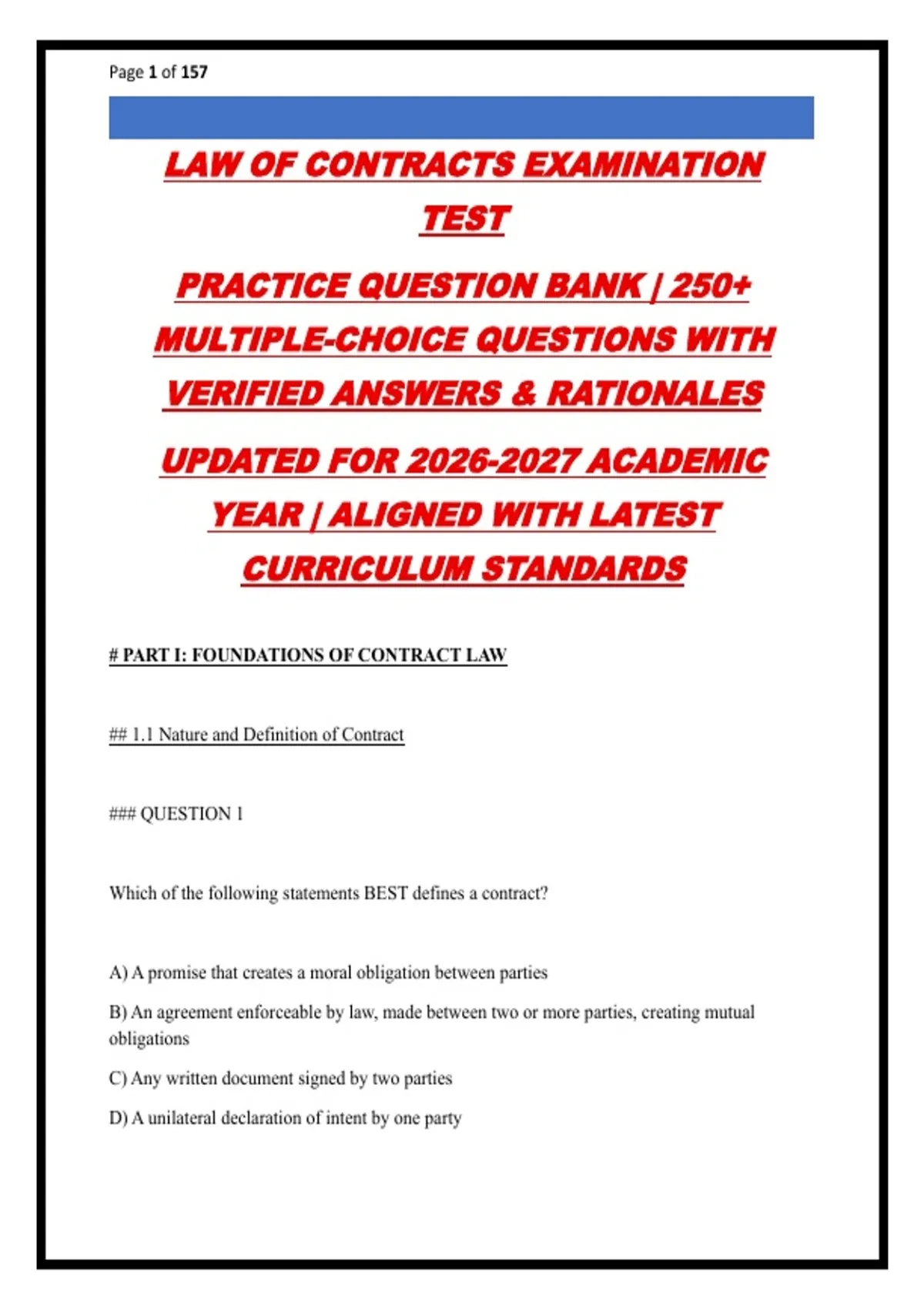 Page 1 of 157

LAW OF CONTRACTS EXAMINATION TEST

PRACTICE QUESTION BANK | 250+ MULTIPLE-CHOICE QUESTIONS WITH VERIFIED ANSWERS & RATIONALES

UPDATED FOR 2026-2027 ACADEMIC YEAR | ALIGNED WITH LATEST CURRICULUM STANDARDS

# PART I: FOUNDATIONS OF CONTRACT LAW

## 1.1 Nature and Definition of Contract

### QUESTION 1

Which of the following statements BEST defines a contract?

A) A promise that creates a moral obligation between parties

B) An agreement enforceable by law, made between two or more parties, creating mutual obligations

C) Any written document signed by two parties

D) A unilateral declaration of intent by one party